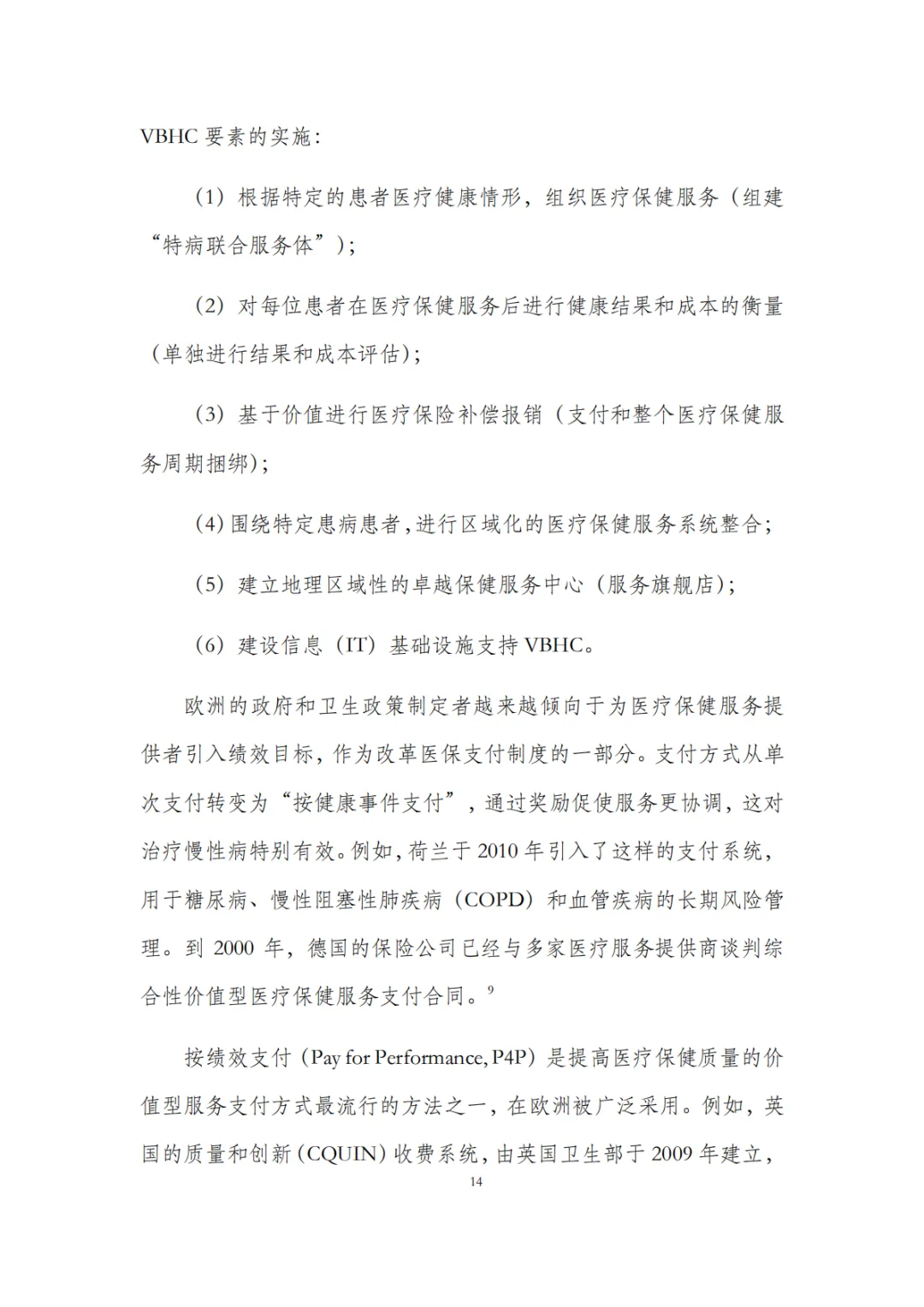 VBHC 要素的实施：

（1）根据特定的患者医疗健康情形，组织医疗保健服务（组建“特病联合服务体”）；

（2）对每位患者在医疗保健服务后进行健康结果和成本的衡量（单独进行结果和成本评估）；

（3）基于价值进行医疗保险补偿报销（支付和整个医疗保健服务周期捆绑）；

（4）围绕特定患病患者，进行区域化的医疗保健服务系统整合；

（5）建立地理区域性的卓越保健服务中心（服务旗舰店）；

（6）建设信息（IT）基础设施支持 VBHC。

欧洲的政府和卫生政策制定者越来越倾向于为医疗保健服务提供者引入绩效目标，作为改革医保支付制度的一部分。支付方式从单次支付转变为“按健康事件支付”，通过奖励促使服务更协调，这对治疗慢性病特别有效。例如，荷兰于 2010 年引入了这样的支付系统，用于糖尿病、慢性阻塞性肺疾病（COPD）和血管疾病的长期风险管理。到 2000 年，德国的保险公司已经与多家医疗服务提供商谈判综合性价值型医疗保健服务支付合同。$^9$

按绩效支付（Pay for Performance, P4P）是提高医疗保健质量的价值型服务支付方式最流行的方法之一，在欧洲被广泛采用。例如，英国的质量和创新（CQUIN）收费系统，由英国卫生部于 2009 年建立，

14